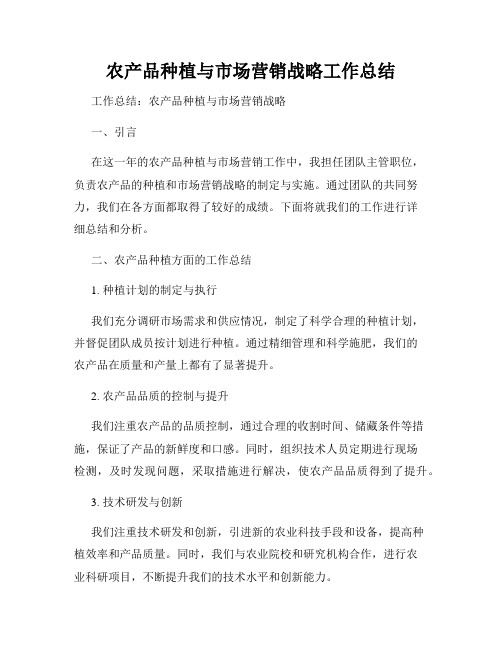 农产品种植与市场营销战略工作总结

工作总结：农产品种植与市场营销战略

一、引言

在这一年的农产品种植与市场营销工作中，我担任团队主管职位，负责农产品的种植和市场营销战略的制定与实施。通过团队的共同努力，我们在各方面都取得了较好的成绩。下面将就我们的工作进行详细总结和分析。

二、农产品种植方面的工作总结

1. 种植计划的制定与执行

我们充分调研市场需求和供应情况，制定了科学合理的种植计划，并督促团队成员按计划进行种植。通过精细管理和科学施肥，我们的农产品在质量和产量上都有了显著提升。

2. 农产品品质的控制与提升

我们注重农产品的品质控制，通过合理的收割时间、储藏条件等措施，保证了产品的新鲜度和口感。同时，组织技术人员定期进行现场检测，及时发现问题，采取措施进行解决，使农产品品质得到了提升。

3. 技术研发与创新

我们注重技术研发和创新，引进新的农业科技手段和设备，提高种植效率和产品质量。同时，我们与农业院校和研究机构合作，进行农业科研项目，不断提升我们的技术水平和创新能力。